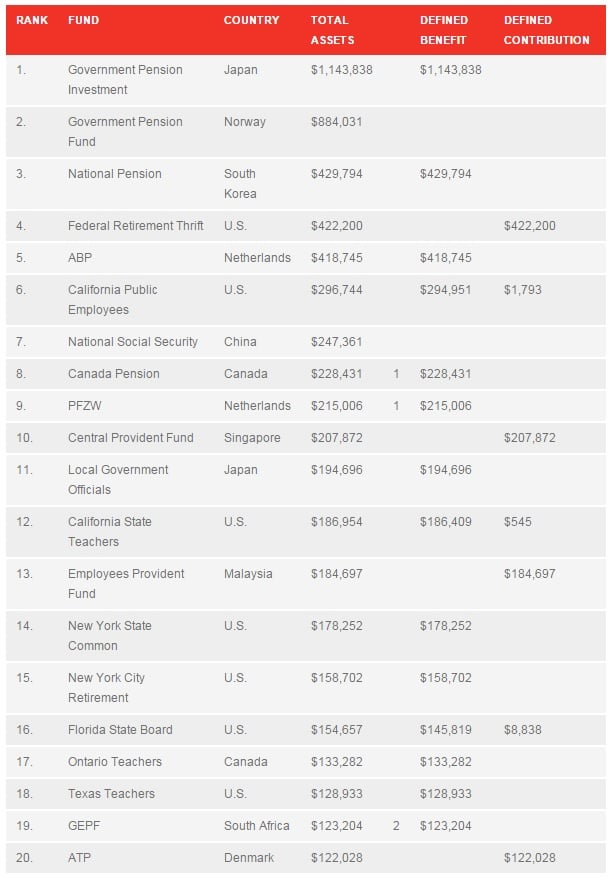 | RANK | FUND | COUNTRY | TOTAL ASSETS | | DEFINED BENEFIT | DEFINED CONTRIBUTION |
|---|---|---|---|---|---|---|
| 1. | Government Pension Investment | Japan | $1,143,838 | | $1,143,838 | |
| 2. | Government Pension Fund | Norway | $884,031 | | | |
| 3. | National Pension | South Korea | $429,794 | | $429,794 | |
| 4. | Federal Retirement Thrift | U.S. | $422,200 | | | $422,200 |
| 5. | ABP | Netherlands | $418,745 | | $418,745 | |
| 6. | California Public Employees | U.S. | $296,744 | | $294,951 | $1,793 |
| 7. | National Social Security | China | $247,361 | | | |
| 8. | Canada Pension | Canada | $228,431 | 1 | $228,431 | |
| 9. | PFZW | Netherlands | $215,006 | 1 | $215,006 | |
| 10. | Central Provident Fund | Singapore | $207,872 | | | $207,872 |
| 11. | Local Government Officials | Japan | $194,696 | | $194,696 | |
| 12. | California State Teachers | U.S. | $186,954 | | $186,409 | $545 |
| 13. | Employees Provident Fund | Malaysia | $184,697 | | | $184,697 |
| 14. | New York State Common | U.S. | $178,252 | | $178,252 | |
| 15. | New York City Retirement | U.S. | $158,702 | | $158,702 | |
| 16. | Florida State Board | U.S. | $154,657 | | $145,819 | $8,838 |
| 17. | Ontario Teachers | Canada | $133,282 | | $133,282 | |
| 18. | Texas Teachers | U.S. | $128,933 | | $128,933 | |
| 19. | GEPF | South Africa | $123,204 | 2 | $123,204 | |
| 20. | ATP | Denmark | $122,028 | | | $122,028 |